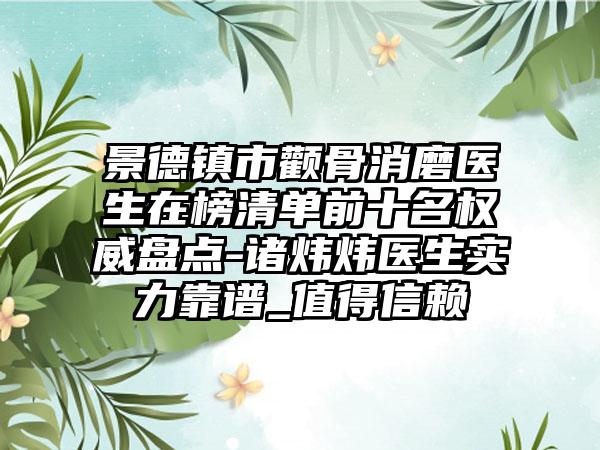 景德镇市颧骨消磨医生在榜清单前十名权威盘点-诸炜炜医生实力靠谱_值得信赖